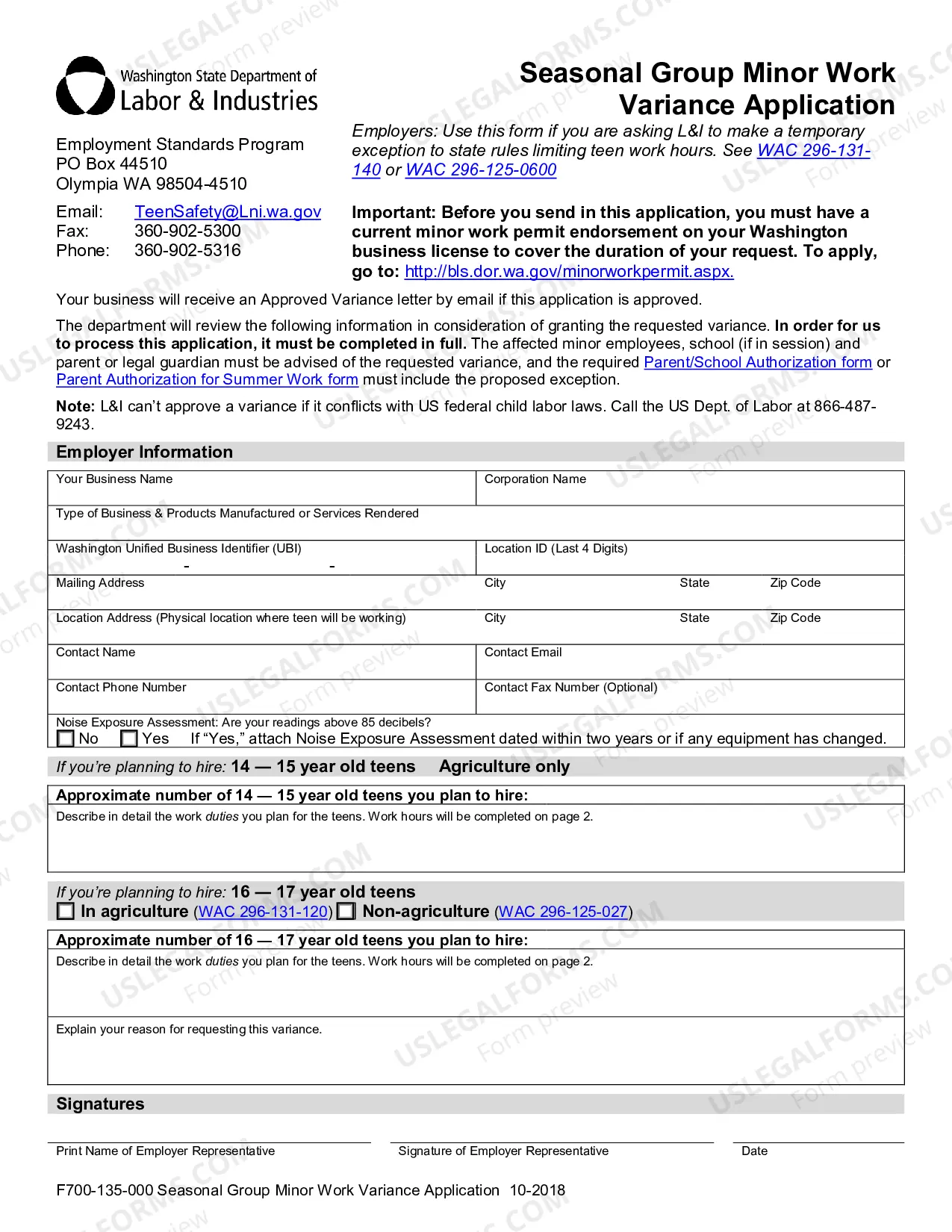 Washington State Department of
Labor & Industries

Employment Standards Program
PO Box 44510
Olympia WA 98504-4510

Email: TeenSafety@Lni.wa.gov
Fax: 360-902-5300
Phone: 360-902-5316

Seasonal Group Minor Work Variance Application

Employers: Use this form if you are asking L&I to make a temporary exception to state rules limiting teen work hours. See WAC 296-131-140 or WAC 296-125-0600

Important: Before you send in this application, you must have a current minor work permit endorsement on your Washington business license to cover the duration of your request. To apply, go to: http://bls.dor.wa.gov/minorworkpermit.aspx.

Your business will receive an Approved Variance letter by email if this application is approved.

The department will review the following information in consideration of granting the requested variance. In order for us to process this application, it must be completed in full. The affected minor employees, school (if in session) and parent or legal guardian must be advised of the requested variance, and the required Parent/School Authorization form or Parent Authorization for Summer Work form must include the proposed exception.

Note: L&I can't approve a variance if it conflicts with US federal child labor laws. Call the US Dept. of Labor at 866-487-9243.

Employer Information

Your Business Name
Corporation Name
Type of Business & Products Manufactured or Services Rendered
Washington Unified Business Identifier (UBI) - -
Location ID (Last 4 Digits)
Mailing Address
City
State
Zip Code
Location Address (Physical location where teen will be working)
City
State
Zip Code
Contact Name
Contact Email
Contact Phone Number
Contact Fax Number (Optional)
Noise Exposure Assessment: Are your readings above 85 decibels?
☐ No ☐ Yes If "Yes," attach Noise Exposure Assessment dated within two years or if any equipment has changed.

If you're planning to hire: 14 — 15 year old teens Agriculture only

Approximate number of 14 — 15 year old teens you plan to hire:
Describe in detail the work duties you plan for the teens. Work hours will be completed on page 2.

If you're planning to hire: 16 — 17 year old teens
☐ In agriculture (WAC 296-131-120) ☐ Non-agriculture (WAC 296-125-027)

Approximate number of 16 — 17 year old teens you plan to hire:
Describe in detail the work duties you plan for the teens. Work hours will be completed on page 2.

Explain your reason for requesting this variance.

Signatures

Print Name of Employer Representative
Signature of Employer Representative
Date

F700-135-000 Seasonal Group Minor Work Variance Application 10-2018

USLEGALFORMS.COM Form preview